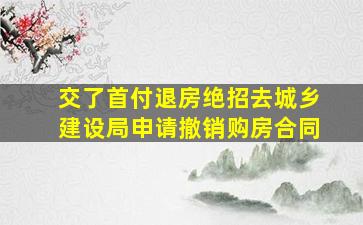 交了首付退房绝招去城乡建设局申请撤销购房合同